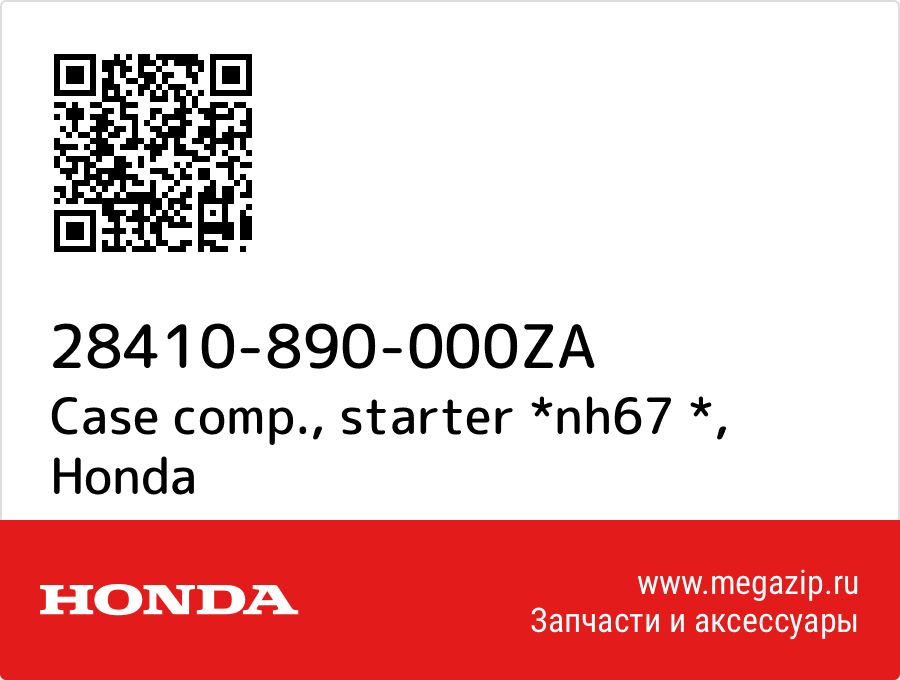 28410-890-000ZA
Case comp., starter *nh67 *, Honda

HONDA

www.megazip.ru
Запчасти и аксессуары